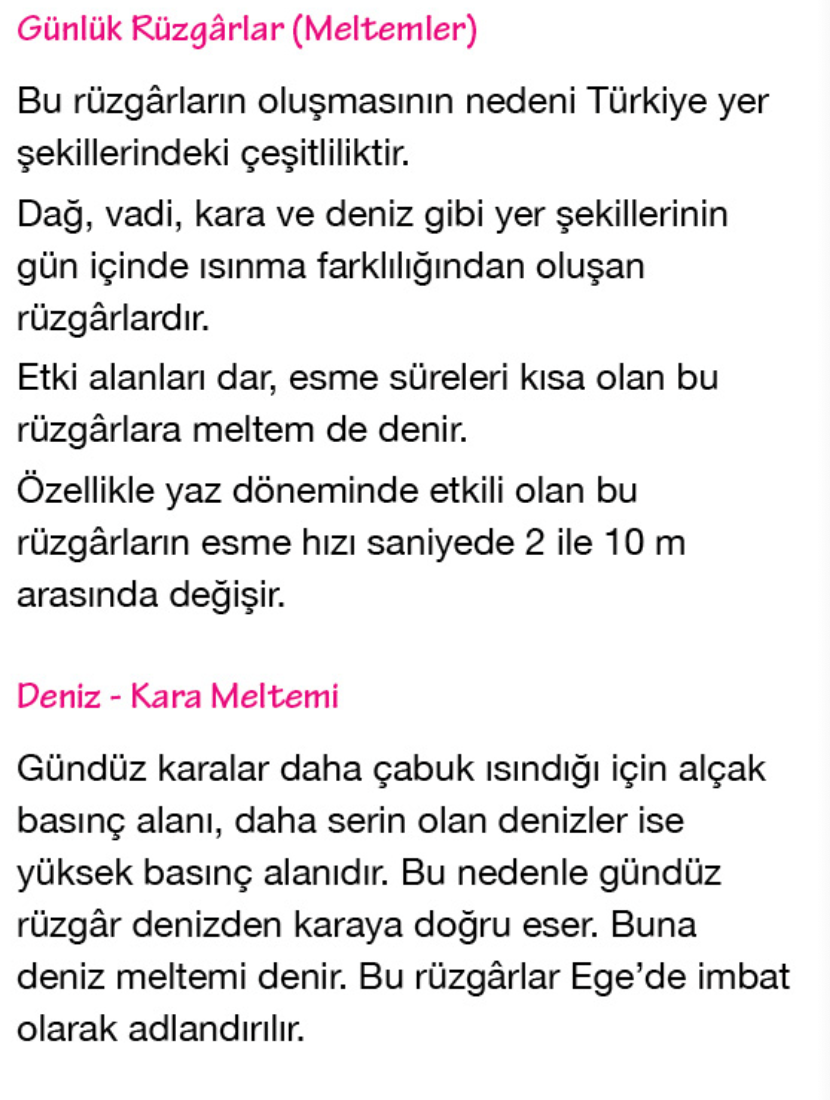 Günlük Rüzgârlar (Meltemler)

Bu rüzgârların oluşmasının nedeni Türkiye yer şekillerindeki çeşitliliktir.

Dağ, vadi, kara ve deniz gibi yer şekillerinin gün içinde ısınma farklılığından oluşan rüzgârlardır.

Etki alanları dar, esme süreleri kısa olan bu rüzgârlara meltem de denir.

Özellikle yaz döneminde etkili olan bu rüzgârların esme hızı saniyede 2 ile 10 m arasında değişir.

Deniz - Kara Meltemi

Gündüz karalar daha çabuk ısındığı için alçak basınç alanı, daha serin olan denizler ise yüksek basınç alanıdır. Bu nedenle gündüz rüzgâr denizden karaya doğru eser. Buna deniz meltemi denir. Bu rüzgârlar Ege'de imbat olarak adlandırılır.